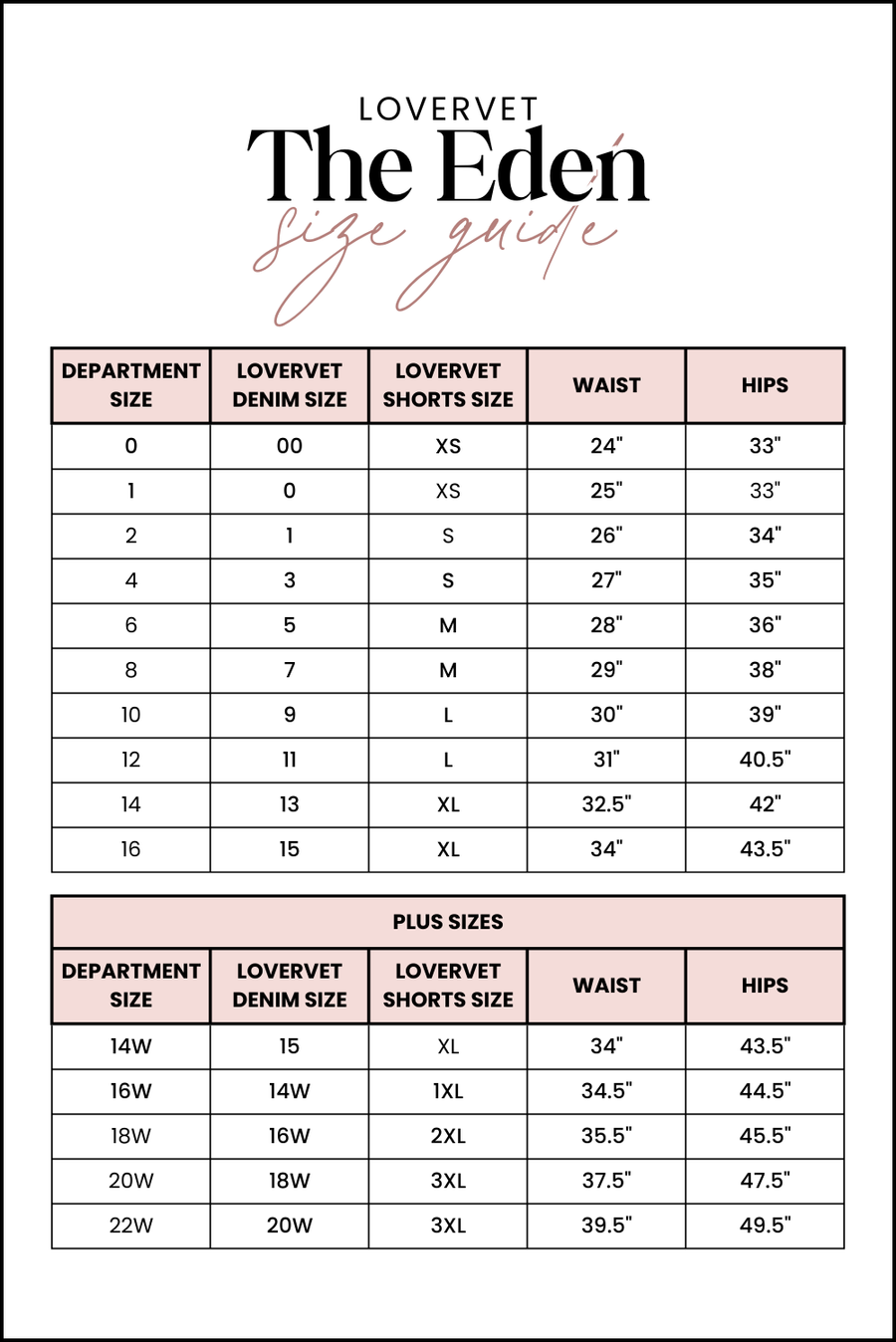 LOVERVET
The Eden
size guide

| DEPARTMENT SIZE | LOVERVET DENIM SIZE | LOVERVET SHORTS SIZE | WAIST | HIPS |
|---|---|---|---|---|
| 0 | 00 | XS | 24" | 33" |
| 1 | 0 | XS | 25" | 33" |
| 2 | 1 | S | 26" | 34" |
| 4 | 3 | S | 27" | 35" |
| 6 | 5 | M | 28" | 36" |
| 8 | 7 | M | 29" | 38" |
| 10 | 9 | L | 30" | 39" |
| 12 | 11 | L | 31" | 40.5" |
| 14 | 13 | XL | 32.5" | 42" |
| 16 | 15 | XL | 34" | 43.5" |

PLUS SIZES

| DEPARTMENT SIZE | LOVERVET DENIM SIZE | LOVERVET SHORTS SIZE | WAIST | HIPS |
|---|---|---|---|---|
| 14W | 15 | XL | 34" | 43.5" |
| 16W | 14W | 1XL | 34.5" | 44.5" |
| 18W | 16W | 2XL | 35.5" | 45.5" |
| 20W | 18W | 3XL | 37.5" | 47.5" |
| 22W | 20W | 3XL | 39.5" | 49.5" |